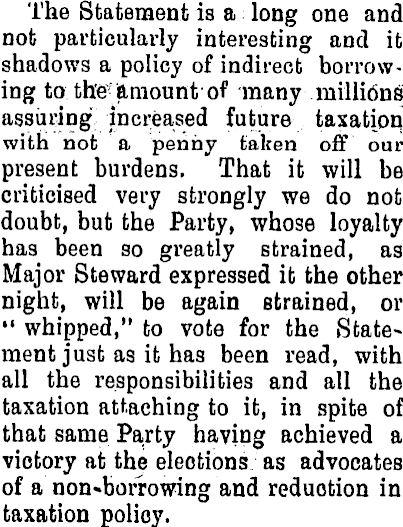 The Statement is a long one and not particularly interesting and it shadows a policy of indirect borrowing to the amount of many millions assuring increased future taxation with not a penny taken off our present burdens. That it will be criticised very strongly we do not doubt, but the Party, whose loyalty has been so greatly strained, as Major Steward expressed it the other night, will be again strained, or "whipped," to vote for the Statement just as it has been read, with all the responsibilities and all the taxation attaching to it, in spite of that same Party having achieved a victory at the elections as advocates of a non-borrowing and reduction in taxation policy.